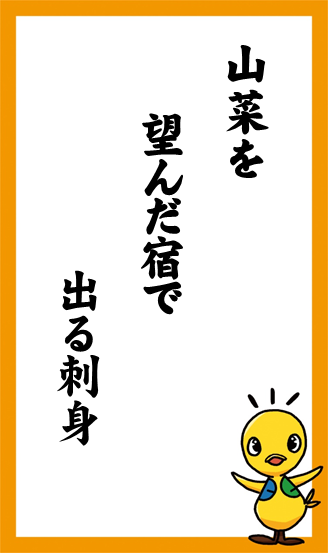 山菜を

望んだ宿で

出る刺身